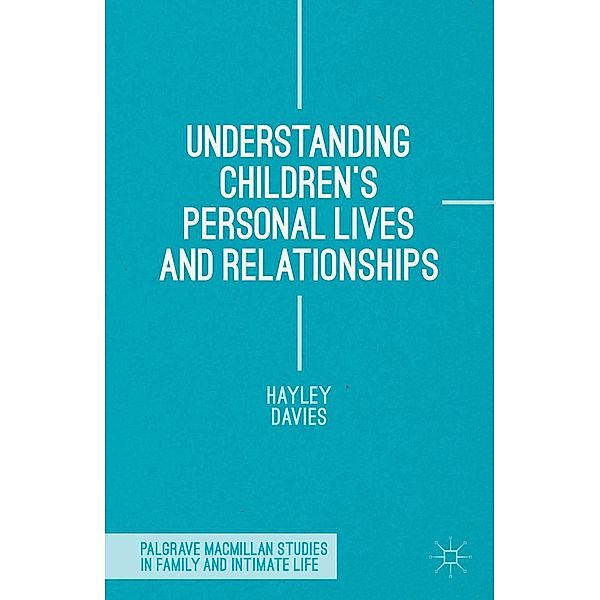 UNDERSTANDING CHILDREN'S PERSONAL LIVES AND RELATIONSHIPS

HAYLEY DAVIES

PALGRAVE MACMILLAN STUDIES IN FAMILY AND INTIMATE LIFE